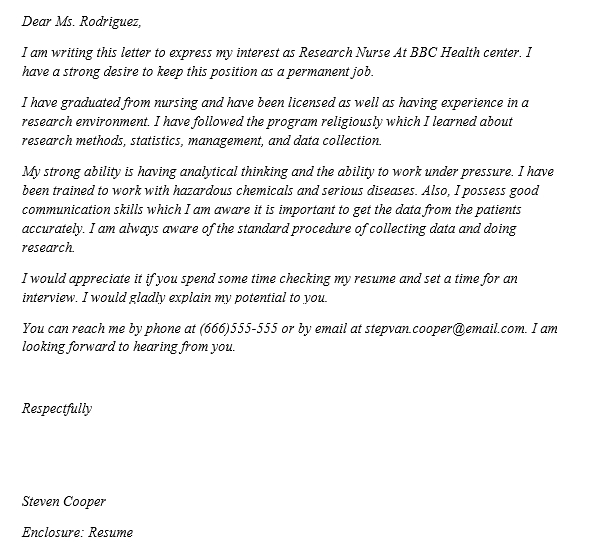 Dear Ms. Rodriguez,

I am writing this letter to express my interest as Research Nurse At BBC Health center. I have a strong desire to keep this position as a permanent job.

I have graduated from nursing and have been licensed as well as having experience in a research environment. I have followed the program religiously which I learned about research methods, statistics, management, and data collection.

My strong ability is having analytical thinking and the ability to work under pressure. I have been trained to work with hazardous chemicals and serious diseases. Also, I possess good communication skills which I am aware it is important to get the data from the patients accurately. I am always aware of the standard procedure of collecting data and doing research.

I would appreciate it if you spend some time checking my resume and set a time for an interview. I would gladly explain my potential to you.

You can reach me by phone at (666)555-555 or by email at stepvan.cooper@email.com. I am looking forward to hearing from you.

Respectfully

Steven Cooper

Enclosure: Resume